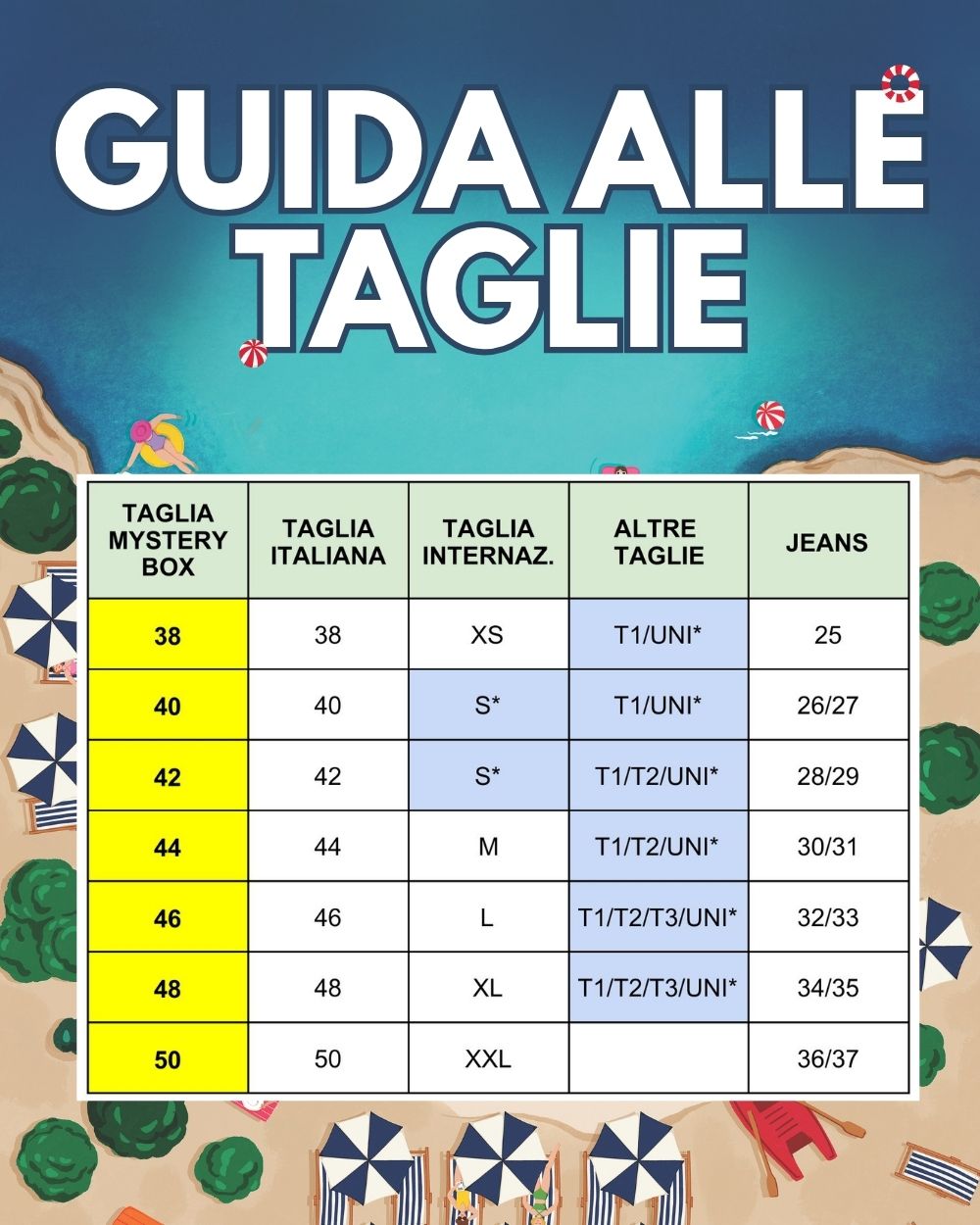 GUIDA ALLE TAGLIE

| TAGLIA MYSTERY BOX | TAGLIA ITALIANA | TAGLIA INTERNAZ. | ALTRE TAGLIE | JEANS |
|---|---|---|---|---|
| 38 | 38 | XS | T1/UNI* | 25 |
| 40 | 40 | S* | T1/UNI* | 26/27 |
| 42 | 42 | S* | T1/T2/UNI* | 28/29 |
| 44 | 44 | M | T1/T2/UNI* | 30/31 |
| 46 | 46 | L | T1/T2/T3/UNI* | 32/33 |
| 48 | 48 | XL | T1/T2/T3/UNI* | 34/35 |
| 50 | 50 | XXL | | 36/37 |